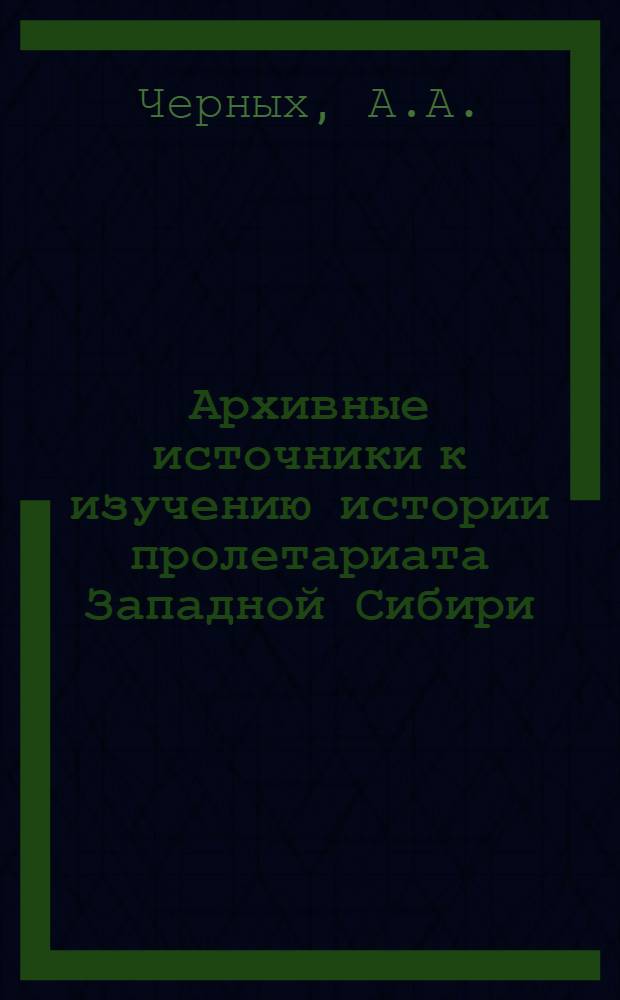 Черных, А.А.

Архивные источники к изучению истории пролетариата Западной Сибири